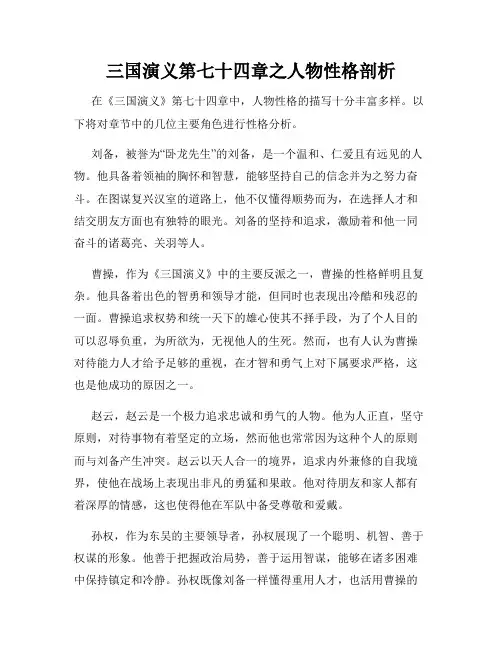 三国演义第七十四章之人物性格剖析

在《三国演义》第七十四章中，人物性格的描写十分丰富多样。以下将对章节中的几位主要角色进行性格分析。

刘备，被誉为“卧龙先生”的刘备，是一个温和、仁爱且有远见的人物。他具备着领袖的胸怀和智慧，能够坚持自己的信念并为之努力奋斗。在图谋复兴汉室的道路上，他不仅懂得顺势而为，在选择人才和结交朋友方面也有独特的眼光。刘备的坚持和追求，激励着和他一同奋斗的诸葛亮、关羽等人。

曹操，作为《三国演义》中的主要反派之一，曹操的性格鲜明且复杂。他具备着出色的智勇和领导才能，但同时也表现出冷酷和残忍的一面。曹操追求权势和统一天下的雄心使其不择手段，为了个人目的可以忍辱负重，为所欲为，无视他人的生死。然而，也有人认为曹操对待能力人才给予足够的重视，在才智和勇气上对下属要求严格，这也是他成功的原因之一。

赵云，赵云是一个极力追求忠诚和勇气的人物。他为人正直，坚守原则，对待事物有着坚定的立场，然而他也常常因为这种个人的原则而与刘备产生冲突。赵云以天人合一的境界，追求内外兼修的自我境界，使他在战场上表现出非凡的勇猛和果敢。他对待朋友和家人都有着深厚的情感，这也使得他在军队中备受尊敬和爱戴。

孙权，作为东吴的主要领导者，孙权展现了一个聪明、机智、善于权谋的形象。他善于把握政治局势，善于运用智谋，能够在诸多困难中保持镇定和冷静。孙权既像刘备一样懂得重用人才，也活用曹操的